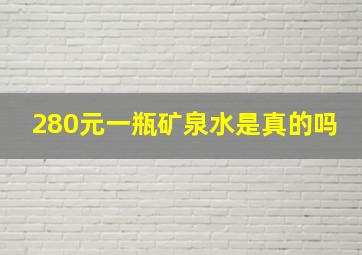 280元一瓶矿泉水是真的吗